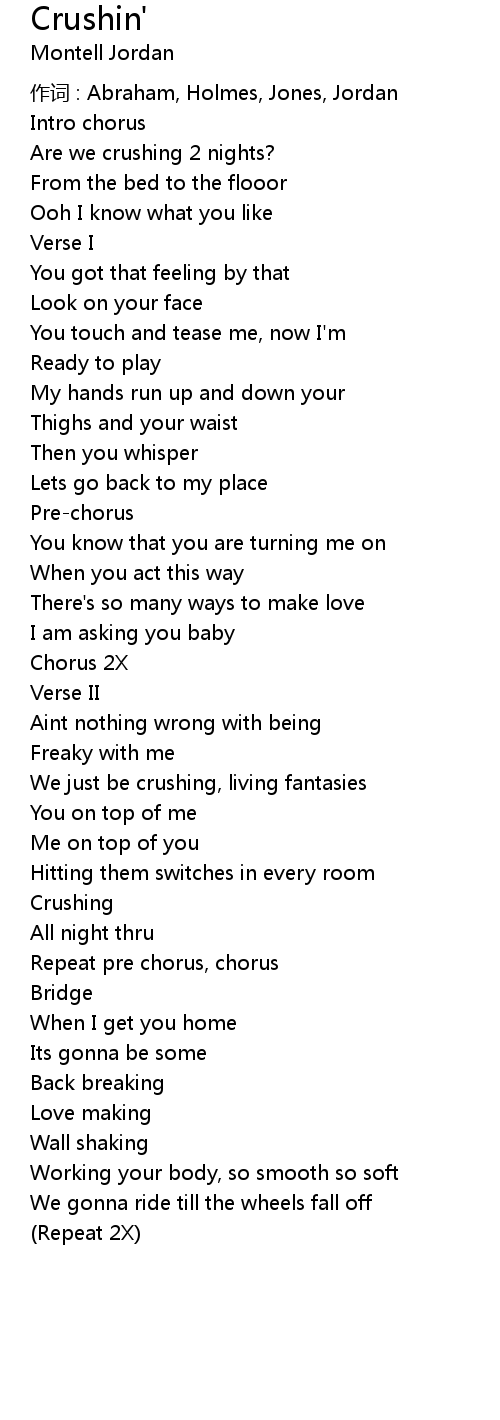 Crushin'
Montell Jordan

作词 : Abraham, Holmes, Jones, Jordan
Intro chorus
Are we crushing 2 nights?
From the bed to the flooor
Ooh I know what you like
Verse I
You got that feeling by that
Look on your face
You touch and tease me, now I'm
Ready to play
My hands run up and down your
Thighs and your waist
Then you whisper
Lets go back to my place
Pre-chorus
You know that you are turning me on
When you act this way
There's so many ways to make love
I am asking you baby
Chorus 2X
Verse II
Aint nothing wrong with being
Freaky with me
We just be crushing, living fantasies
You on top of me
Me on top of you
Hitting them switches in every room
Crushing
All night thru
Repeat pre chorus, chorus
Bridge
When I get you home
Its gonna be some
Back breaking
Love making
Wall shaking
Working your body, so smooth so soft
We gonna ride till the wheels fall off
(Repeat 2X)